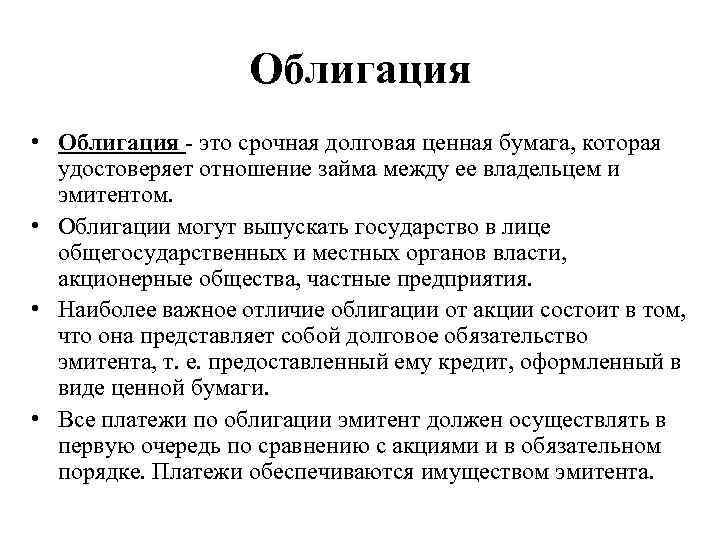 Облигация

• Облигация - это срочная долговая ценная бумага, которая удостоверяет отношение займа между ее владельцем и эмитентом.

• Облигации могут выпускать государство в лице общегосударственных и местных органов власти, акционерные общества, частные предприятия.

• Наиболее важное отличие облигации от акции состоит в том, что она представляет собой долговое обязательство эмитента, т. е. предоставленный ему кредит, оформленный в виде ценной бумаги.

• Все платежи по облигации эмитент должен осуществлять в первую очередь по сравнению с акциями и в обязательном порядке. Платежи обеспечиваются имуществом эмитента.